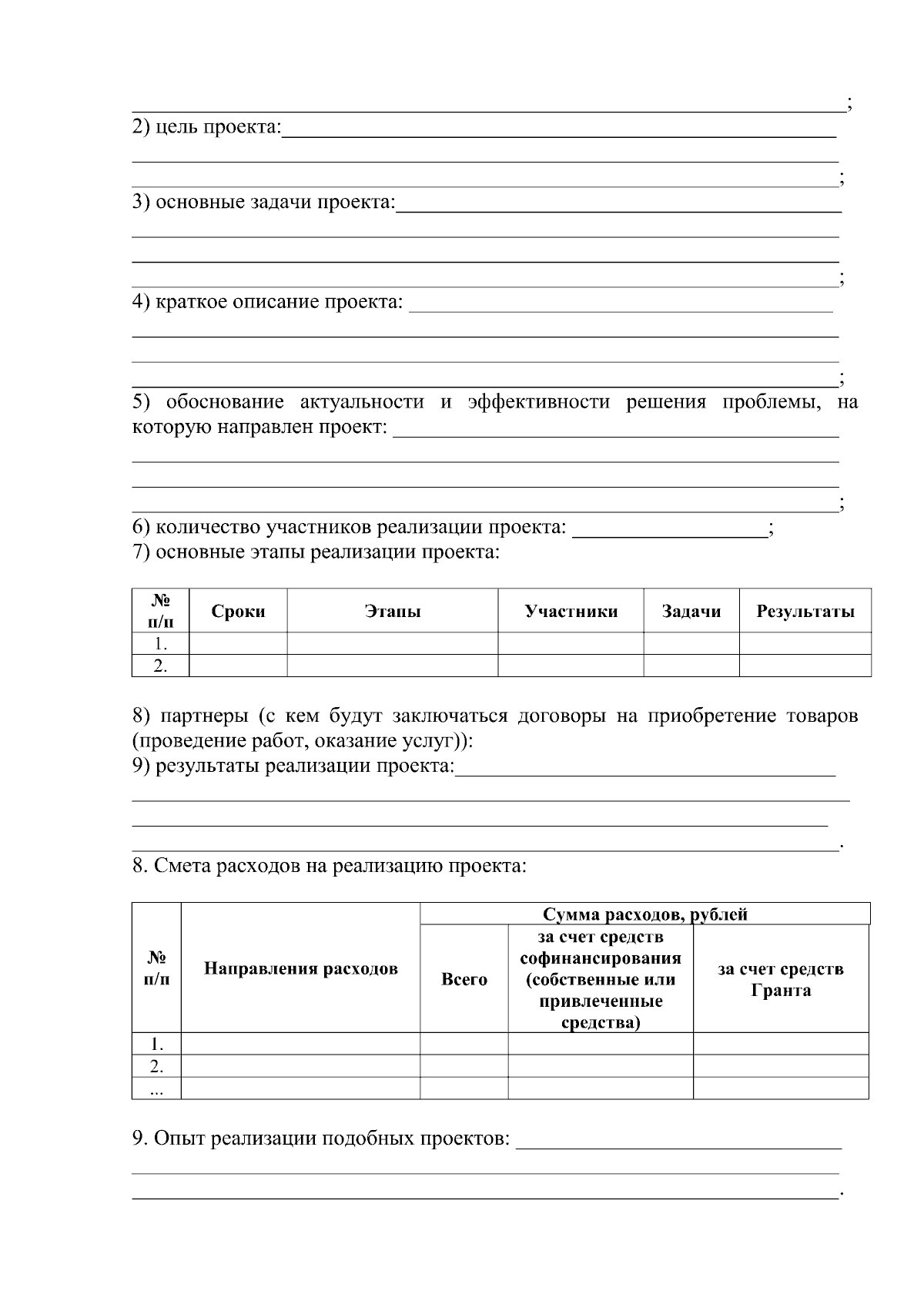 ____;
2) цель проекта:____
____
____;
3) основные задачи проекта:____
____
____
____;
4) краткое описание проекта: ____
____
____
____;
5) обоснование актуальности и эффективности решения проблемы, на которую направлен проект: ____
____
____
____;
6) количество участников реализации проекта: ____;
7) основные этапы реализации проекта:

| № п/п | Сроки | Этапы | Участники | Задачи | Результаты |
|---|---|---|---|---|---|
| 1. | | | | | |
| 2. | | | | | |

8) партнеры (с кем будут заключаться договоры на приобретение товаров (проведение работ, оказание услуг)):
9) результаты реализации проекта:____
____
____
____.

8. Смета расходов на реализацию проекта:

| № п/п | Направления расходов | Сумма расходов, рублей | | |
|---|---|---|---|---|
| | | Всего | за счет средств софинансирования (собственные или привлеченные средства) | за счет средств Гранта |
| 1. | | | | |
| 2. | | | | |
| ... | | | | |

9. Опыт реализации подобных проектов: ____
____
____.